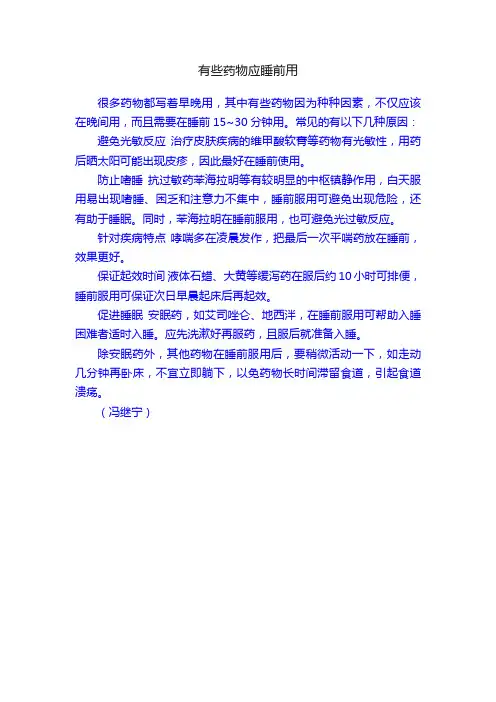 有些药物应睡前用

很多药物都写着早晚用，其中有些药物因为种种因素，不仅应该在晚间用，而且需要在睡前 15~30 分钟用。常见的有以下几种原因：

避免光敏反应 治疗皮肤疾病的维甲酸软膏等药物有光敏性，用药后晒太阳可能出现皮疹，因此最好在睡前使用。

防止嗜睡 抗过敏药苯海拉明等有较明显的中枢镇静作用，白天服用易出现嗜睡、困乏和注意力不集中，睡前服用可避免出现危险，还有助于睡眠。同时，苯海拉明在睡前服用，也可避免光过敏反应。

针对疾病特点 哮喘多在凌晨发作，把最后一次平喘药放在睡前，效果更好。

保证起效时间 液体石蜡、大黄等缓泻药在服后约 10 小时可排便，睡前服用可保证次日早晨起床后再起效。

促进睡眠 安眠药，如艾司唑仑、地西泮，在睡前服用可帮助入睡困难者适时入睡。应先洗漱好再服药，且服后就准备入睡。

除安眠药外，其他药物在睡前服用后，要稍微活动一下，如走动几分钟再卧床，不宜立即躺下，以免药物长时间滞留食道，引起食道溃疡。

（冯继宁）